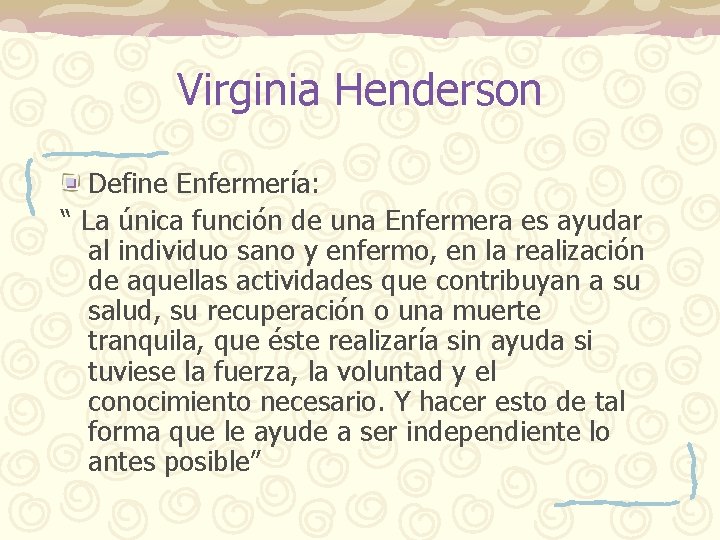 Virginia Henderson

Define Enfermería:

“ La única función de una Enfermera es ayudar al individuo sano y enfermo, en la realización de aquellas actividades que contribuyan a su salud, su recuperación o una muerte tranquila, que éste realizaría sin ayuda si tuviese la fuerza, la voluntad y el conocimiento necesario. Y hacer esto de tal forma que le ayude a ser independiente lo antes posible”